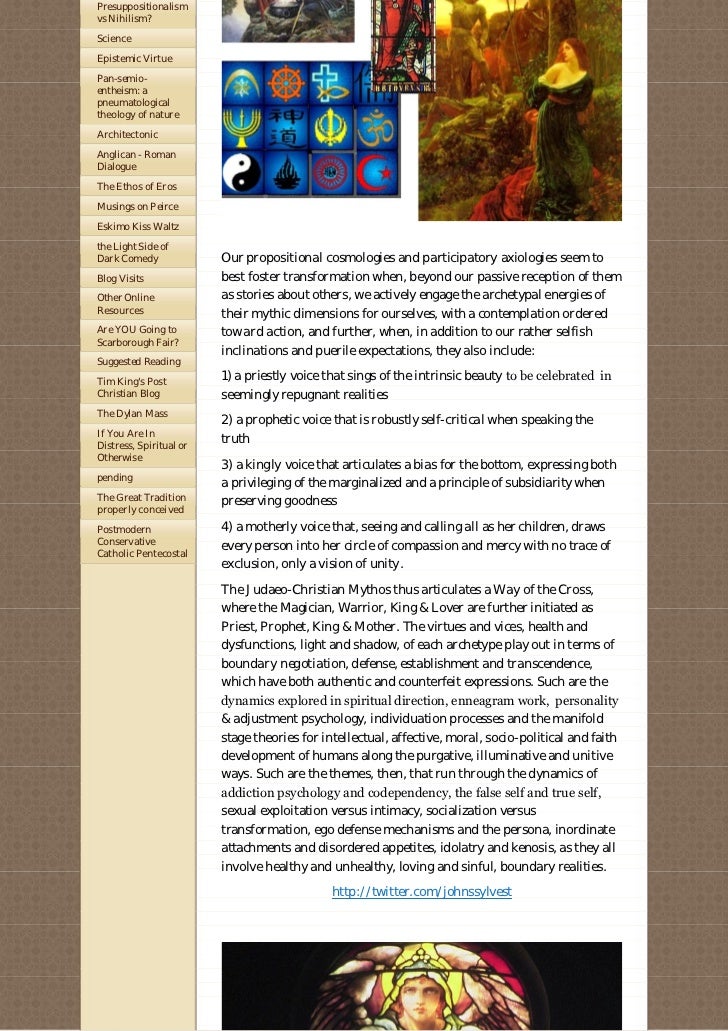 Presuppositionalism vs Nihilism?

Science

Epistemic Virtue

Pan-semio-entheism: a pneumatological theology of nature

Architectonic

Anglican - Roman Dialogue

The Ethos of Eros

Musings on Peirce

Eskimo Kiss Waltz

the Light Side of Dark Comedy

Blog Visits

Other Online Resources

Are YOU Going to Scarborough Fair?

Suggested Reading

Tim King's Post Christian Blog

The Dylan Mass

If You Are In Distress, Spiritual or Otherwise

pending

The Great Tradition properly conceived

Postmodern Conservative Catholic Pentecostal

Our propositional cosmologies and participatory axiologies seem to best foster transformation when, beyond our passive reception of them as stories about others, we actively engage the archetypal energies of their mythic dimensions for ourselves, with a contemplation ordered toward action, and further, when, in addition to our rather selfish inclinations and puerile expectations, they also include:

1) a priestly voice that sings of the intrinsic beauty to be celebrated in seemingly repugnant realities

2) a prophetic voice that is robustly self-critical when speaking the truth

3) a kingly voice that articulates a bias for the bottom, expressing both a privileging of the marginalized and a principle of subsidiarity when preserving goodness

4) a motherly voice that, seeing and calling all as her children, draws every person into her circle of compassion and mercy with no trace of exclusion, only a vision of unity.

The Judaeo-Christian Mythos thus articulates a Way of the Cross, where the Magician, Warrior, King & Lover are further initiated as Priest, Prophet, King & Mother. The virtues and vices, health and dysfunctions, light and shadow, of each archetype play out in terms of boundary negotiation, defense, establishment and transcendence, which have both authentic and counterfeit expressions. Such are the dynamics explored in spiritual direction, enneagram work, personality & adjustment psychology, individuation processes and the manifold stage theories for intellectual, affective, moral, socio-political and faith development of humans along the purgative, illuminative and unitive ways. Such are the themes, then, that run through the dynamics of addiction psychology and codependency, the false self and true self, sexual exploitation versus intimacy, socialization versus transformation, ego defense mechanisms and the persona, inordinate attachments and disordered appetites, idolatry and kenosis, as they all involve healthy and unhealthy, loving and sinful, boundary realities.

http://twitter.com/johnssylvest